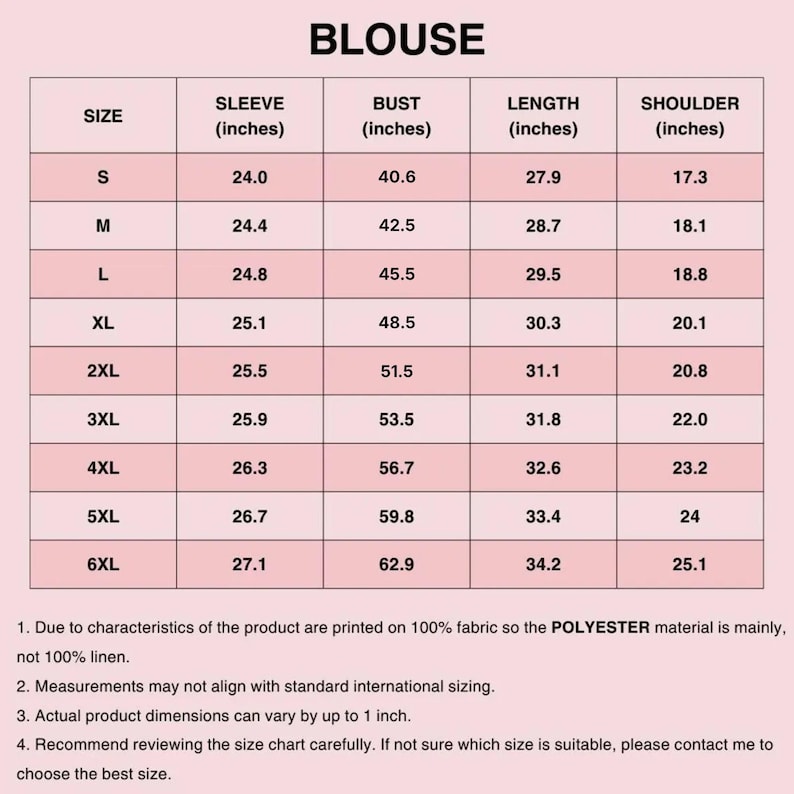 BLOUSE

| SIZE | SLEEVE (inches) | BUST (inches) | LENGTH (inches) | SHOULDER (inches) |
|---|---|---|---|---|
| S | 24.0 | 40.6 | 27.9 | 17.3 |
| M | 24.4 | 42.5 | 28.7 | 18.1 |
| L | 24.8 | 45.5 | 29.5 | 18.8 |
| XL | 25.1 | 48.5 | 30.3 | 20.1 |
| 2XL | 25.5 | 51.5 | 31.1 | 20.8 |
| 3XL | 25.9 | 53.5 | 31.8 | 22.0 |
| 4XL | 26.3 | 56.7 | 32.6 | 23.2 |
| 5XL | 26.7 | 59.8 | 33.4 | 24 |
| 6XL | 27.1 | 62.9 | 34.2 | 25.1 |

1. Due to characteristics of the product are printed on 100% fabric so the POLYESTER material is mainly, not 100% linen.

2. Measurements may not align with standard international sizing.

3. Actual product dimensions can vary by up to 1 inch.

4. Recommend reviewing the size chart carefully. If not sure which size is suitable, please contact me to choose the best size.